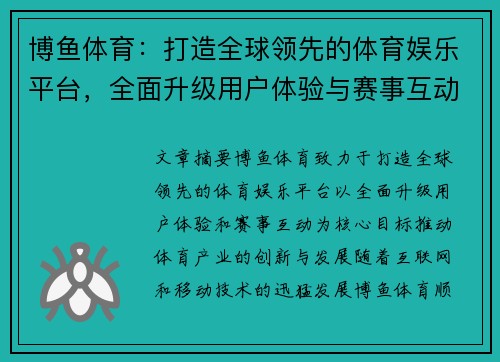 博鱼体育：打造全球领先的体育娱乐平台，全面升级用户体验与赛事互动

文章摘要博鱼体育致力于打造全球领先的体育娱乐平台以全面升级用户体验和赛事互动为核心目标推动体育产业的创新与发展随着互联网和移动技术的迅猛发展博鱼体育顺